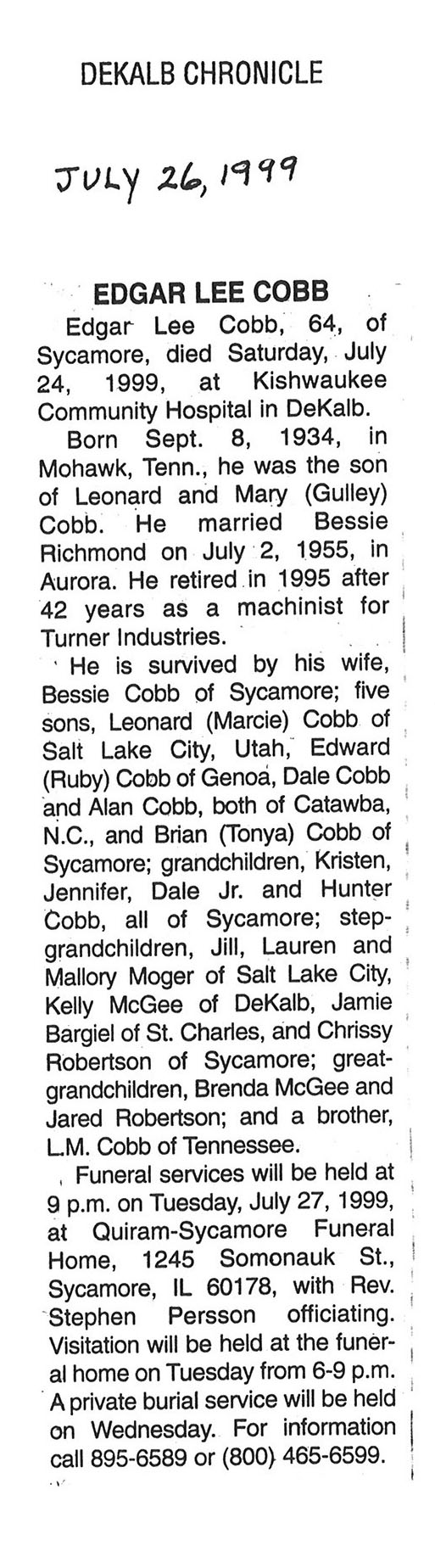 DEKALB CHRONICLE

JULY 26, 1999

EDGAR LEE COBB

Edgar Lee Cobb, 64, of Sycamore, died Saturday, July 24, 1999, at Kishwaukee Community Hospital in DeKalb.

Born Sept. 8, 1934, in Mohawk, Tenn., he was the son of Leonard and Mary (Gulley) Cobb. He married Bessie Richmond on July 2, 1955, in Aurora. He retired in 1995 after 42 years as a machinist for Turner Industries.

He is survived by his wife, Bessie Cobb of Sycamore; five sons, Leonard (Marcie) Cobb of Salt Lake City, Utah, Edward (Ruby) Cobb of Genoa, Dale Cobb and Alan Cobb, both of Catawba, N.C., and Brian (Tonya) Cobb of Sycamore; grandchildren, Kristen, Jennifer, Dale Jr. and Hunter Cobb, all of Sycamore; step-grandchildren, Jill, Lauren and Mallory Moger of Salt Lake City, Kelly McGee of DeKalb, Jamie Bargiel of St. Charles, and Chrissy Robertson of Sycamore; great-grandchildren, Brenda McGee and Jared Robertson; and a brother, L.M. Cobb of Tennessee.

Funeral services will be held at 9 p.m. on Tuesday, July 27, 1999, at Quiram-Sycamore Funeral Home, 1245 Somonauk St., Sycamore, IL 60178, with Rev. Stephen Persson officiating. Visitation will be held at the funeral home on Tuesday from 6-9 p.m. A private burial service will be held on Wednesday. For information call 895-6589 or (800) 465-6599.